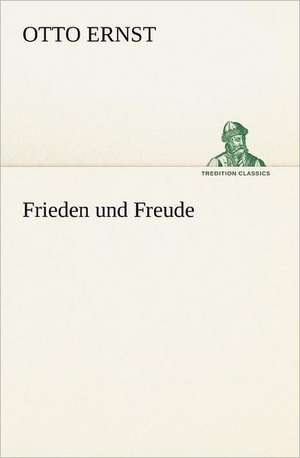 OTTO ERNST

TREDITION CLASSICS

Frieden und Freude